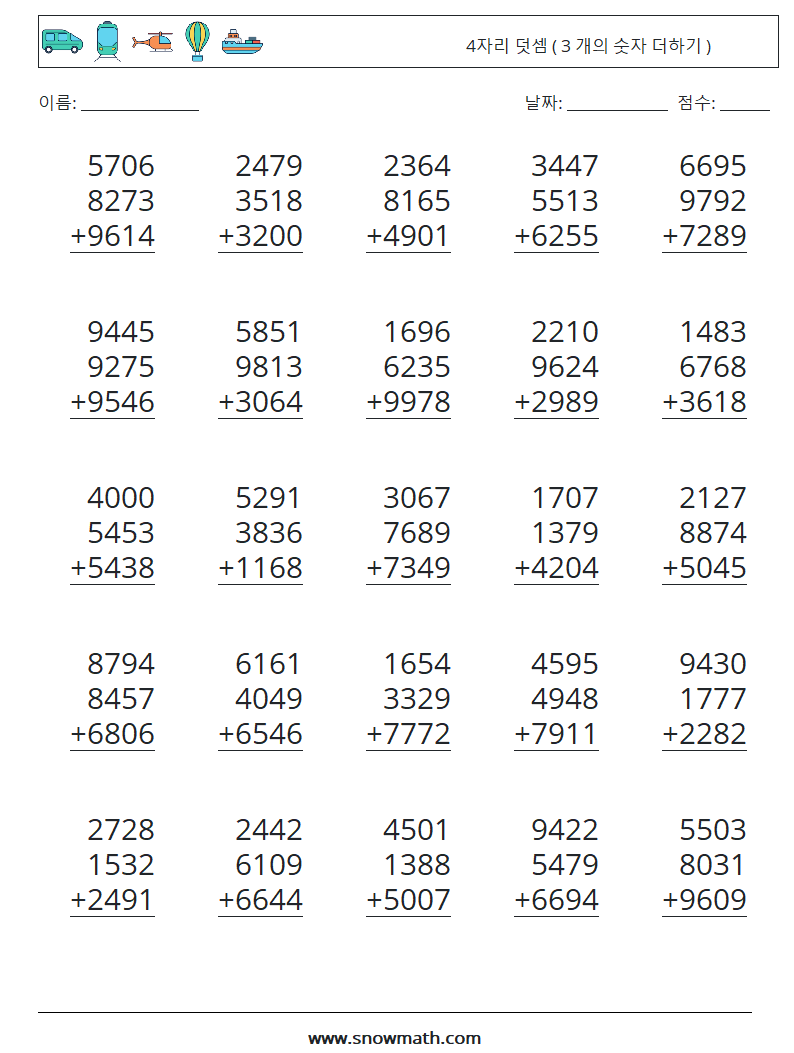 4자리 덧셈 ( 3 개의 숫자 더하기 )

이름: ____

날짜: ____ 점수: ____

5706
8273
+9614

2479
3518
+3200

2364
8165
+4901

3447
5513
+6255

6695
9792
+7289

9445
9275
+9546

5851
9813
+3064

1696
6235
+9978

2210
9624
+2989

1483
6768
+3618

4000
5453
+5438

5291
3836
+1168

3067
7689
+7349

1707
1379
+4204

2127
8874
+5045

8794
8457
+6806

6161
4049
+6546

1654
3329
+7772

4595
4948
+7911

9430
1777
+2282

2728
1532
+2491

2442
6109
+6644

4501
1388
+5007

9422
5479
+6694

5503
8031
+9609

www.snowmath.com